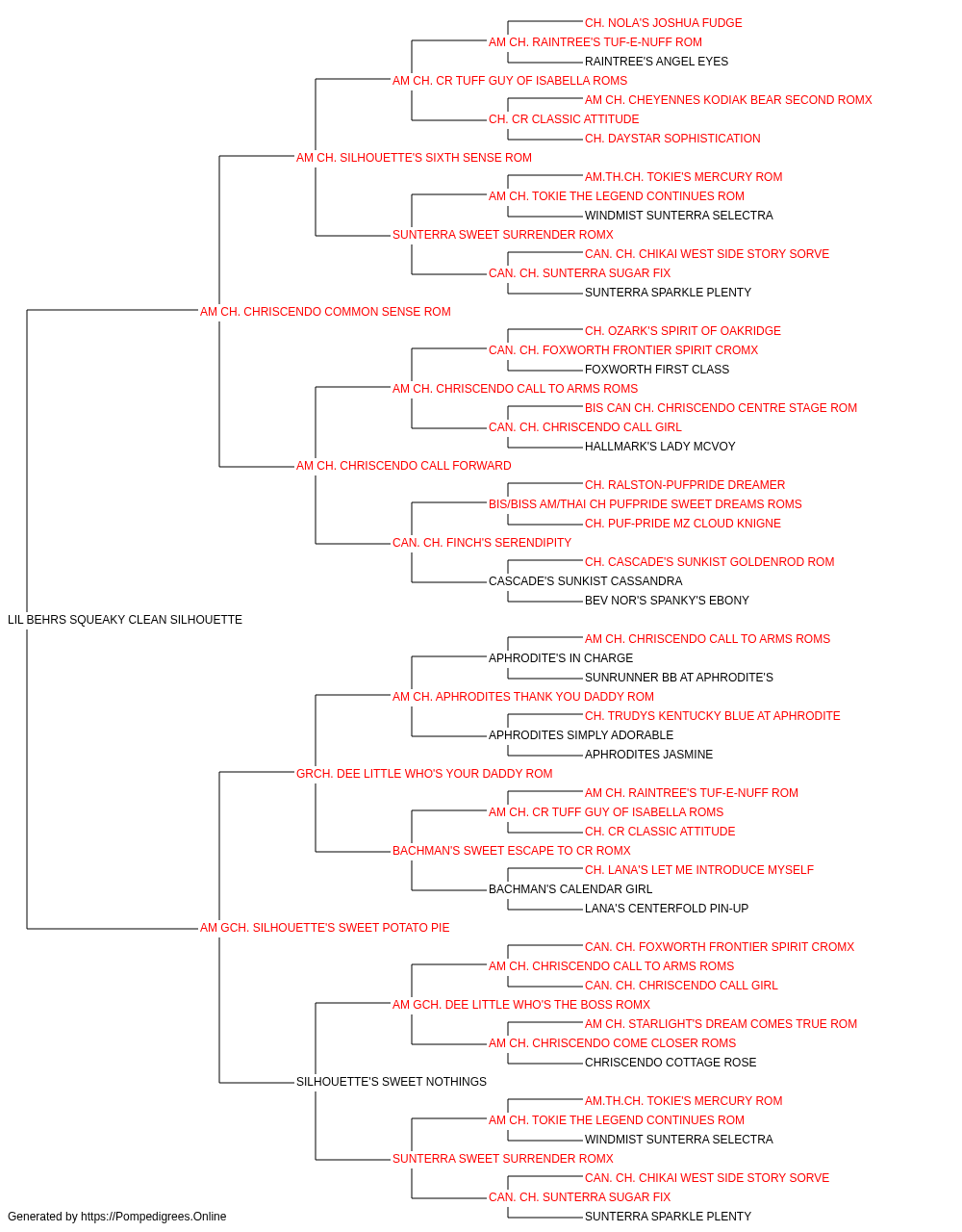 CH. NOLA'S JOSHUA FUDGE
AM CH. RAINTREE'S TUF-E-NUFF ROM
RAINTREE'S ANGEL EYES
AM CH. CR TUFF GUY OF ISABELLA ROMS
AM CH. CHEYENNES KODIAK BEAR SECOND ROMX
CH. CR CLASSIC ATTITUDE
CH. DAYSTAR SOPHISTICATION
AM CH. SILHOUETTE'S SIXTH SENSE ROM
AM.TH.CH. TOKIE'S MERCURY ROM
AM CH. TOKIE THE LEGEND CONTINUES ROM
WINDMIST SUNTERRA SELECTRA
SUNTERRA SWEET SURRENDER ROMX
CAN. CH. CHIKAI WEST SIDE STORY SORVE
CAN. CH. SUNTERRA SUGAR FIX
SUNTERRA SPARKLE PLENTY
AM CH. CHRISCENDO COMMON SENSE ROM
CH. OZARK'S SPIRIT OF OAKRIDGE
CAN. CH. FOXWORTH FRONTIER SPIRIT CROMX
FOXWORTH FIRST CLASS
AM CH. CHRISCENDO CALL TO ARMS ROMS
BIS CAN CH. CHRISCENDO CENTRE STAGE ROM
CAN. CH. CHRISCENDO CALL GIRL
HALLMARK'S LADY MCVOY
AM CH. CHRISCENDO CALL FORWARD
CH. RALSTON-PUFPRIDE DREAMER
BIS/BISS AM/THAI CH PUFPRIDE SWEET DREAMS ROMS
CH. PUF-PRIDE MZ CLOUD KNIGNE
CAN. CH. FINCH'S SERENDIPITY
CH. CASCADE'S SUNKIST GOLDENROD ROM
CASCADE'S SUNKIST CASSANDRA
BEV NOR'S SPANKY'S EBONY
LIL BEHRS SQUEAKY CLEAN SILHOUETTE
AM CH. CHRISCENDO CALL TO ARMS ROMS
APHRODITE'S IN CHARGE
SUNRUNNER BB AT APHRODITE'S
AM CH. APHRODITES THANK YOU DADDY ROM
CH. TRUDYS KENTUCKY BLUE AT APHRODITE
APHRODITES SIMPLY ADORABLE
APHRODITES JASMINE
GRCH. DEE LITTLE WHO'S YOUR DADDY ROM
AM CH. RAINTREE'S TUF-E-NUFF ROM
AM CH. CR TUFF GUY OF ISABELLA ROMS
CH. CR CLASSIC ATTITUDE
BACHMAN'S SWEET ESCAPE TO CR ROMX
CH. LANA'S LET ME INTRODUCE MYSELF
BACHMAN'S CALENDAR GIRL
LANA'S CENTERFOLD PIN-UP
AM GCH. SILHOUETTE'S SWEET POTATO PIE
CAN. CH. FOXWORTH FRONTIER SPIRIT CROMX
AM CH. CHRISCENDO CALL TO ARMS ROMS
CAN. CH. CHRISCENDO CALL GIRL
AM GCH. DEE LITTLE WHO'S THE BOSS ROMX
AM CH. STARLIGHT'S DREAM COMES TRUE ROM
AM CH. CHRISCENDO COME CLOSER ROMS
CHRISCENDO COTTAGE ROSE
SILHOUETTE'S SWEET NOTHINGS
AM.TH.CH. TOKIE'S MERCURY ROM
AM CH. TOKIE THE LEGEND CONTINUES ROM
WINDMIST SUNTERRA SELECTRA
SUNTERRA SWEET SURRENDER ROMX
CAN. CH. CHIKAI WEST SIDE STORY SORVE
CAN. CH. SUNTERRA SUGAR FIX
SUNTERRA SPARKLE PLENTY
Generated by https://Pompedigrees.Online